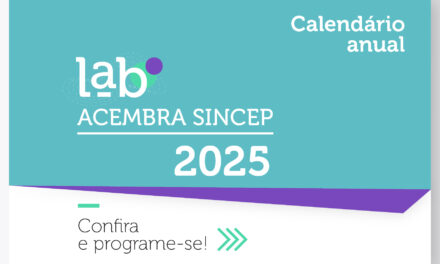 Calendário anual

lab

ACEMBRA SINCEP

2025

Confira
e programe-se!